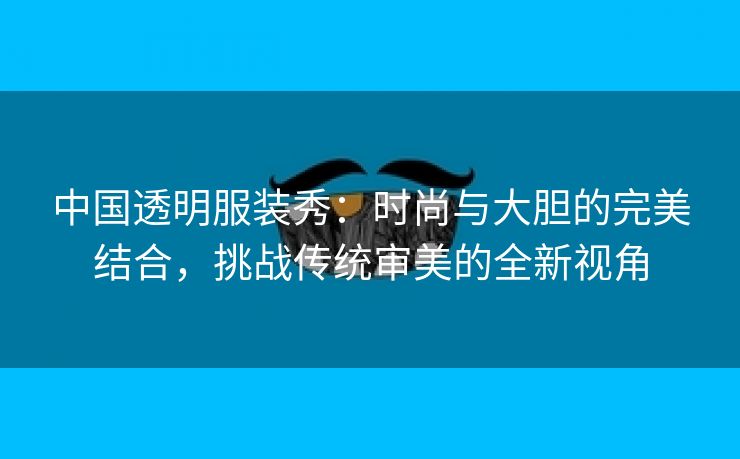 中国透明服装秀：时尚与大胆的完美结合，挑战传统审美的全新视角